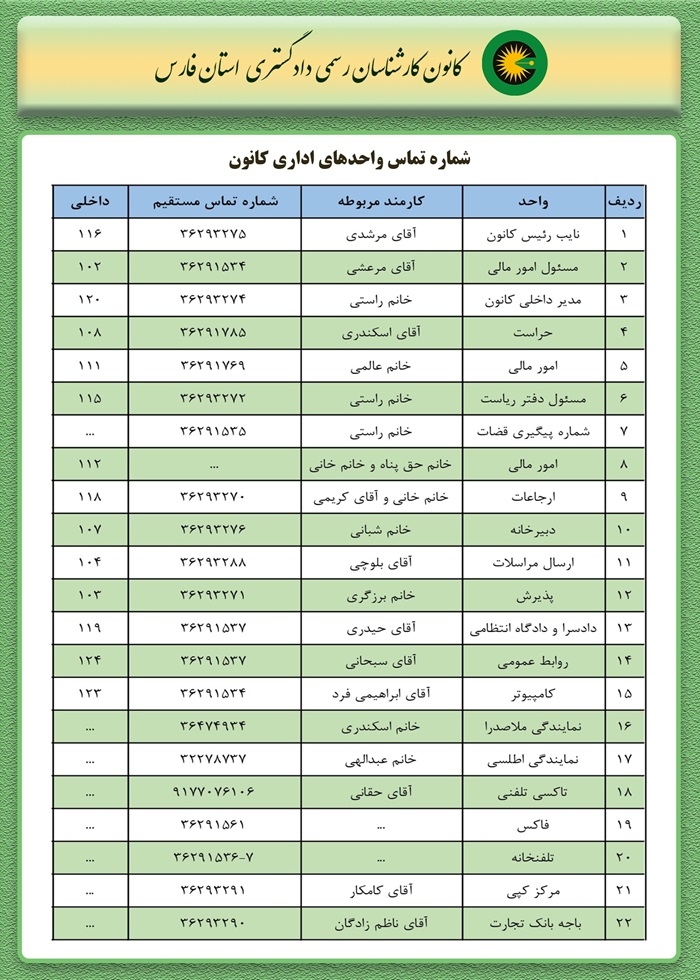 کانون کارشناسان رسمی دادگستری استان فارس

شماره تماس واحدهای اداری کانون

| ردیف | واحد | کارمند مربوطه | شماره تماس مستقیم | داخلی |
|---|---|---|---|---|
| ۱ | نایب رئیس کانون | آقای مرشدی | ۳۶۲۹۳۲۷۵ | ۱۱۶ |
| ۲ | مسئول امور مالی | آقای مرعشی | ۳۶۲۹۱۵۳۴ | ۱۰۲ |
| ۳ | مدیر داخلی کانون | خانم راستی | ۳۶۲۹۳۲۷۴ | ۱۲۰ |
| ۴ | حراست | آقای اسکندری | ۳۶۲۹۱۷۸۵ | ۱۰۸ |
| ۵ | امور مالی | خانم عالمی | ۳۶۲۹۱۷۶۹ | ۱۱۱ |
| ۶ | مسئول دفتر ریاست | خانم راستی | ۳۶۲۹۳۲۷۲ | ۱۱۵ |
| ۷ | شماره پیگیری قضات | خانم راستی | ۳۶۲۹۱۵۳۵ | ... |
| ۸ | امور مالی | خانم حق پناه و خانم خانی | ... | ۱۱۲ |
| ۹ | ارجاعات | خانم خانی و آقای کریمی | ۳۶۲۹۳۲۷۰ | ۱۱۸ |
| ۱۰ | دبیرخانه | خانم شبانی | ۳۶۲۹۳۲۷۶ | ۱۰۷ |
| ۱۱ | ارسال مراسلات | آقای بلوچی | ۳۶۲۹۳۲۸۸ | ۱۰۴ |
| ۱۲ | پذیرش | خانم برزگری | ۳۶۲۹۳۲۷۱ | ۱۰۳ |
| ۱۳ | دادسرا و دادگاه انتظامی | آقای حیدری | ۳۶۲۹۱۵۳۷ | ۱۱۹ |
| ۱۴ | روابط عمومی | آقای سبحانی | ۳۶۲۹۱۵۳۷ | ۱۲۴ |
| ۱۵ | کامپیوتر | آقای ابراهیمی فرد | ۳۶۲۹۱۵۳۴ | ۱۲۳ |
| ۱۶ | نمایندگی ملاصدرا | خانم اسکندری | ۳۶۴۷۴۹۳۴ | ... |
| ۱۷ | نمایندگی اطلسی | خانم عبدالهی | ۳۲۲۷۸۷۳۷ | ... |
| ۱۸ | تاکسی تلفنی | آقای حقانی | ۹۱۷۷۰۷۶۱۰۶ | ... |
| ۱۹ | فاکس | ... | ۳۶۲۹۱۵۶۱ | ... |
| ۲۰ | تلفنخانه | ... | ۳۶۲۹۱۵۳۶-۷ | ... |
| ۲۱ | مرکز کپی | آقای کامکار | ۳۶۲۹۳۲۹۱ | ... |
| ۲۲ | باجه بانک تجارت | آقای ناظم زادگان | ۳۶۲۹۳۲۹۰ | ... |